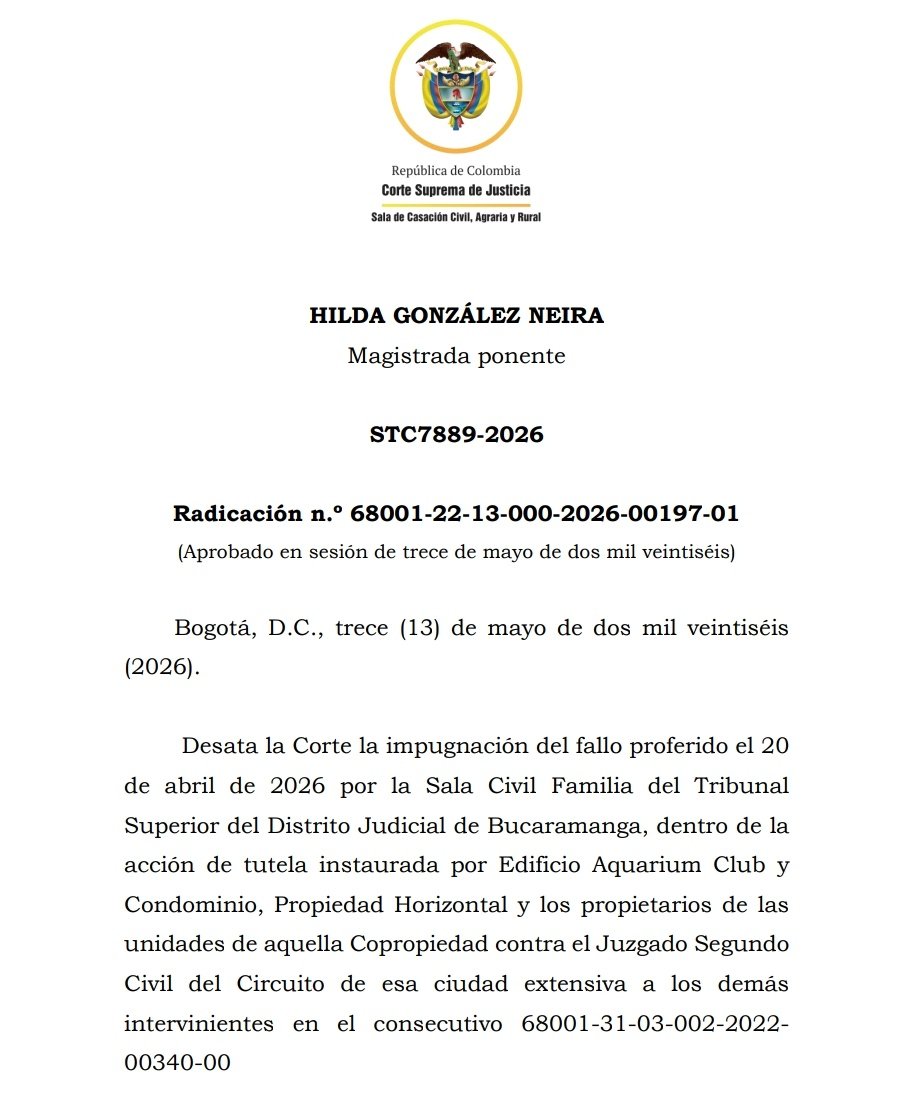 República de Colombia
Corte Suprema de Justicia
Sala de Casación Civil, Agraria y Rural

HILDA GONZÁLEZ NEIRA
Magistrada ponente

STC7889-2026

Radicación n.º 68001-22-13-000-2026-00197-01
(Aprobado en sesión de trece de mayo de dos mil veintiséis)

Bogotá, D.C., trece (13) de mayo de dos mil veintiséis (2026).

Desata la Corte la impugnación del fallo proferido el 20 de abril de 2026 por la Sala Civil Familia del Tribunal Superior del Distrito Judicial de Bucaramanga, dentro de la acción de tutela instaurada por Edificio Aquarium Club y Condominio, Propiedad Horizontal y los propietarios de las unidades de aquella Copropiedad contra el Juzgado Segundo Civil del Circuito de esa ciudad extensiva a los demás intervinientes en el consecutivo 68001-31-03-002-2022-00340-00